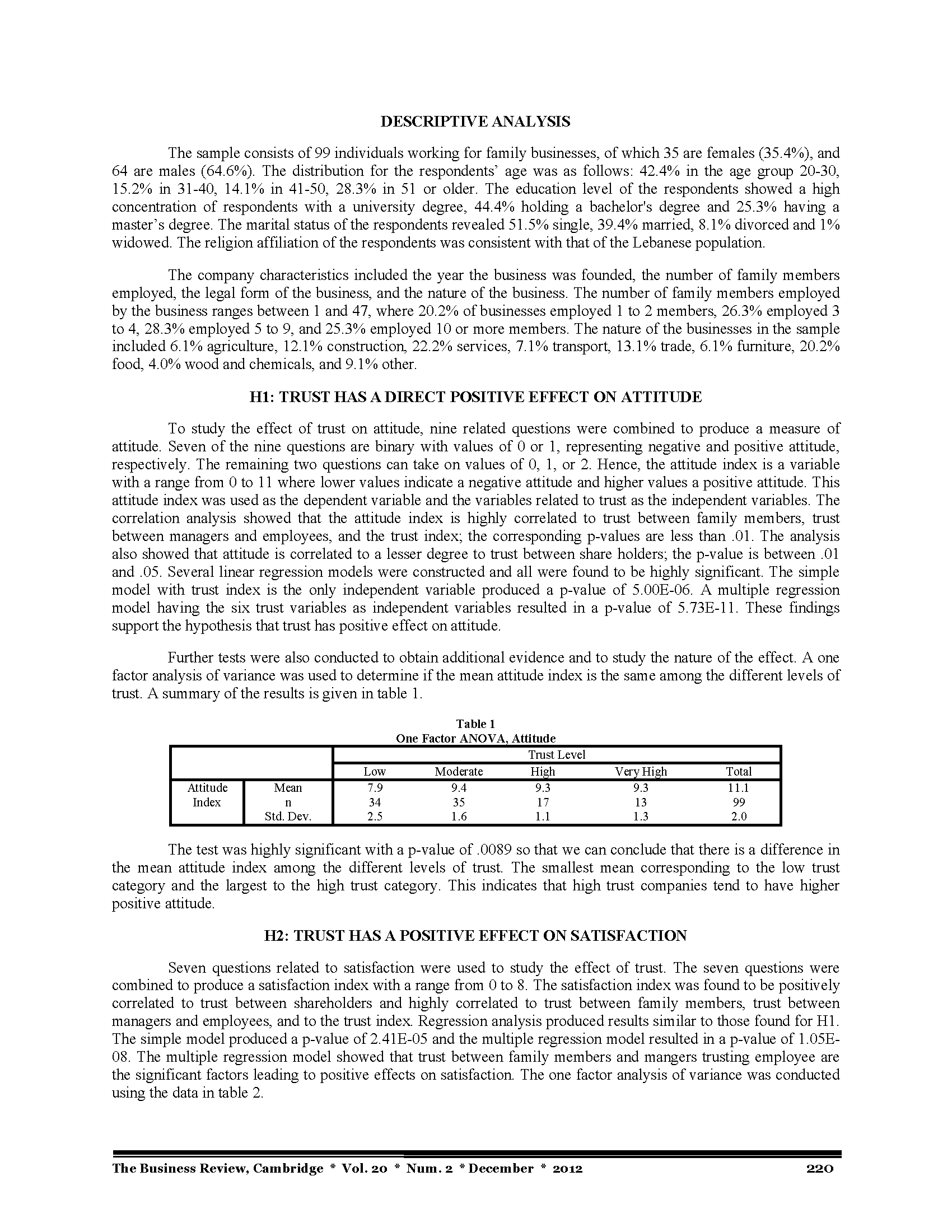 DESCRIPTIVE ANALYSIS

The sample consists of 99 individuals working for family businesses, of which 35 are females (35.4%), and 64 are males (64.6%). The distribution for the respondents' age was as follows: 42.4% in the age group 20-30, 15.2% in 31-40, 14.1% in 41-50, 28.3% in 51 or older. The education level of the respondents showed a high concentration of respondents with a university degree, 44.4% holding a bachelor's degree and 25.3% having a master's degree. The marital status of the respondents revealed 51.5% single, 39.4% married, 8.1% divorced and 1% widowed. The religion affiliation of the respondents was consistent with that of the Lebanese population.

The company characteristics included the year the business was founded, the number of family members employed, the legal form of the business, and the nature of the business. The number of family members employed by the business ranges between 1 and 47, where 20.2% of businesses employed 1 to 2 members, 26.3% employed 3 to 4, 28.3% employed 5 to 9, and 25.3% employed 10 or more members. The nature of the businesses in the sample included 6.1% agriculture, 12.1% construction, 22.2% services, 7.1% transport, 13.1% trade, 6.1% furniture, 20.2% food, 4.0% wood and chemicals, and 9.1% other.

H1: TRUST HAS A DIRECT POSITIVE EFFECT ON ATTITUDE

To study the effect of trust on attitude, nine related questions were combined to produce a measure of attitude. Seven of the nine questions are binary with values of 0 or 1, representing negative and positive attitude, respectively. The remaining two questions can take on values of 0, 1, or 2. Hence, the attitude index is a variable with a range from 0 to 11 where lower values indicate a negative attitude and higher values a positive attitude. This attitude index was used as the dependent variable and the variables related to trust as the independent variables. The correlation analysis showed that the attitude index is highly correlated to trust between family members, trust between managers and employees, and the trust index; the corresponding p-values are less than .01. The analysis also showed that attitude is correlated to a lesser degree to trust between share holders; the p-value is between .01 and .05. Several linear regression models were constructed and all were found to be highly significant. The simple model with trust index is the only independent variable produced a p-value of 5.00E-06. A multiple regression model having the six trust variables as independent variables resulted in a p-value of 5.73E-11. These findings support the hypothesis that trust has positive effect on attitude.

Further tests were also conducted to obtain additional evidence and to study the nature of the effect. A one factor analysis of variance was used to determine if the mean attitude index is the same among the different levels of trust. A summary of the results is given in table 1.

Table 1
One Factor ANOVA, Attitude

| | | Trust Level | | | | |
|---|---|---|---|---|---|---|
| | | Low | Moderate | High | Very High | Total |
| Attitude Index | Mean | 7.9 | 9.4 | 9.3 | 9.3 | 11.1 |
| | n | 34 | 35 | 17 | 13 | 99 |
| | Std. Dev. | 2.5 | 1.6 | 1.1 | 1.3 | 2.0 |

The test was highly significant with a p-value of .0089 so that we can conclude that there is a difference in the mean attitude index among the different levels of trust. The smallest mean corresponding to the low trust category and the largest to the high trust category. This indicates that high trust companies tend to have higher positive attitude.

H2: TRUST HAS A POSITIVE EFFECT ON SATISFACTION

Seven questions related to satisfaction were used to study the effect of trust. The seven questions were combined to produce a satisfaction index with a range from 0 to 8. The satisfaction index was found to be positively correlated to trust between shareholders and highly correlated to trust between family members, trust between managers and employees, and to the trust index. Regression analysis produced results similar to those found for H1. The simple model produced a p-value of 2.41E-05 and the multiple regression model resulted in a p-value of 1.05E-08. The multiple regression model showed that trust between family members and mangers trusting employee are the significant factors leading to positive effects on satisfaction. The one factor analysis of variance was conducted using the data in table 2.

The Business Review, Cambridge * Vol. 20 * Num. 2 * December * 2012 220